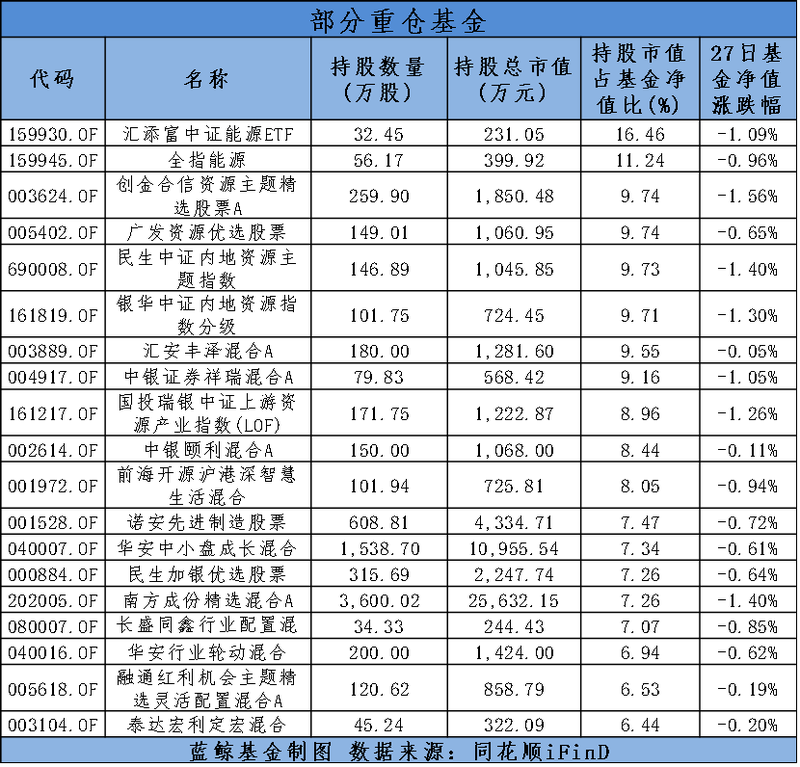 部分重仓基金

| 代码 | 名称 | 持股数量（万股） | 持股总市值（万元） | 持股市值占基金净值比(%) | 27日基金净值涨跌幅 |
|---|---|---|---|---|---|
| 159930.OF | 汇添富中证能源ETF | 32.45 | 231.05 | 16.46 | -1.09% |
| 159945.OF | 全指能源 | 56.17 | 399.92 | 11.24 | -0.96% |
| 003624.OF | 创金合信资源主题精选股票A | 259.90 | 1,850.48 | 9.74 | -1.56% |
| 005402.OF | 广发资源优选股票 | 149.01 | 1,060.95 | 9.74 | -0.65% |
| 690008.OF | 民生中证内地资源主题指数 | 146.89 | 1,045.85 | 9.73 | -1.40% |
| 161819.OF | 银华中证内地资源指数分级 | 101.75 | 724.45 | 9.71 | -1.30% |
| 003889.OF | 汇安丰泽混合A | 180.00 | 1,281.60 | 9.55 | -0.05% |
| 004917.OF | 中银证券祥瑞混合A | 79.83 | 568.42 | 9.16 | -1.05% |
| 161217.OF | 国投瑞银中证上游资源产业指数(LOF) | 171.75 | 1,222.87 | 8.96 | -1.26% |
| 002614.OF | 中银颐利混合A | 150.00 | 1,068.00 | 8.44 | -0.11% |
| 001972.OF | 前海开源沪港深智慧生活混合 | 101.94 | 725.81 | 8.05 | -0.94% |
| 001528.OF | 诺安先进制造股票 | 608.81 | 4,334.71 | 7.47 | -0.72% |
| 040007.OF | 华安中小盘成长混合 | 1,538.70 | 10,955.54 | 7.34 | -0.61% |
| 000884.OF | 民生加银优选股票 | 315.69 | 2,247.74 | 7.26 | -0.64% |
| 202005.OF | 南方成份精选混合A | 3,600.02 | 25,632.15 | 7.26 | -1.40% |
| 080007.OF | 长盛同鑫行业配置混 | 34.33 | 244.43 | 7.07 | -0.85% |
| 040016.OF | 华安行业轮动混合 | 200.00 | 1,424.00 | 6.94 | -0.62% |
| 005618.OF | 融通红利机会主题精选灵活配置混合A | 120.62 | 858.79 | 6.53 | -0.19% |
| 003104.OF | 泰达宏利定宏混合 | 45.24 | 322.09 | 6.44 | -0.20% |

蓝鲸基金制图 数据来源：同花顺iFinD